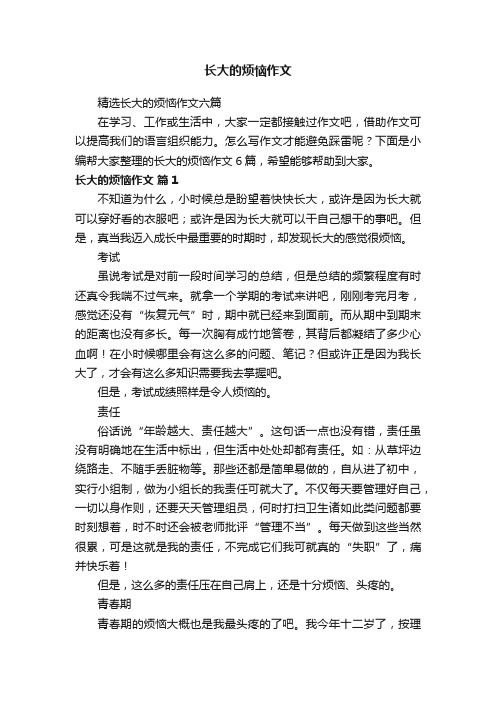 长大的烦恼作文

精选长大的烦恼作文六篇

在学习、工作或生活中，大家一定都接触过作文吧，借助作文可以提高我们的语言组织能力。怎么写作文才能避免踩雷呢？下面是小编帮大家整理的长大的烦恼作文 6 篇，希望能够帮助到大家。

长大的烦恼作文 篇 1

不知道为什么，小时候总是盼望着快快长大，或许是因为长大就可以穿好看的衣服吧；或许是因为长大就可以干自己想干的事吧。但是，真当我迈入成长中最重要的时期时，却发现长大的感觉很烦恼。

考试

虽说考试是对前一段时间学习的总结，但是总结的频繁程度有时还真令我喘不过气来。就拿一个学期的考试来讲吧，刚刚考完月考，感觉还没有“恢复元气”时，期中就已经来到面前。而从期中到期末的距离也没有多长。每一次胸有成竹地答卷，其背后都凝结了多少心血啊！在小时候哪里会有这么多的问题、笔记？但或许正是因为我长大了，才会有这么多知识需要我去掌握吧。

但是，考试成绩照样是令人烦恼的。

责任

俗话说“年龄越大、责任越大”。这句话一点也没有错，责任虽没有明确地在生活中标出，但生活中处处却都有责任。如：从草坪边绕路走、不随手丢脏物等。那些还都是简单易做的，自从进了初中，实行小组制，做为小组长的我责任可就大了。不仅每天要管理好自己，一切以身作则，还要天天管理组员，何时打扫卫生诸如此类问题都要时刻想着，时不时还会被老师批评“管理不当”。每天做到这些当然很累，可是这就是我的责任，不完成它们我可就真的“失职”了，痛并快乐着！

但是，这么多的责任压在自己肩上，还是十分烦恼、头疼的。

青春期

青春期的烦恼大概也是我最头疼的了吧。我今年十二岁了，按理